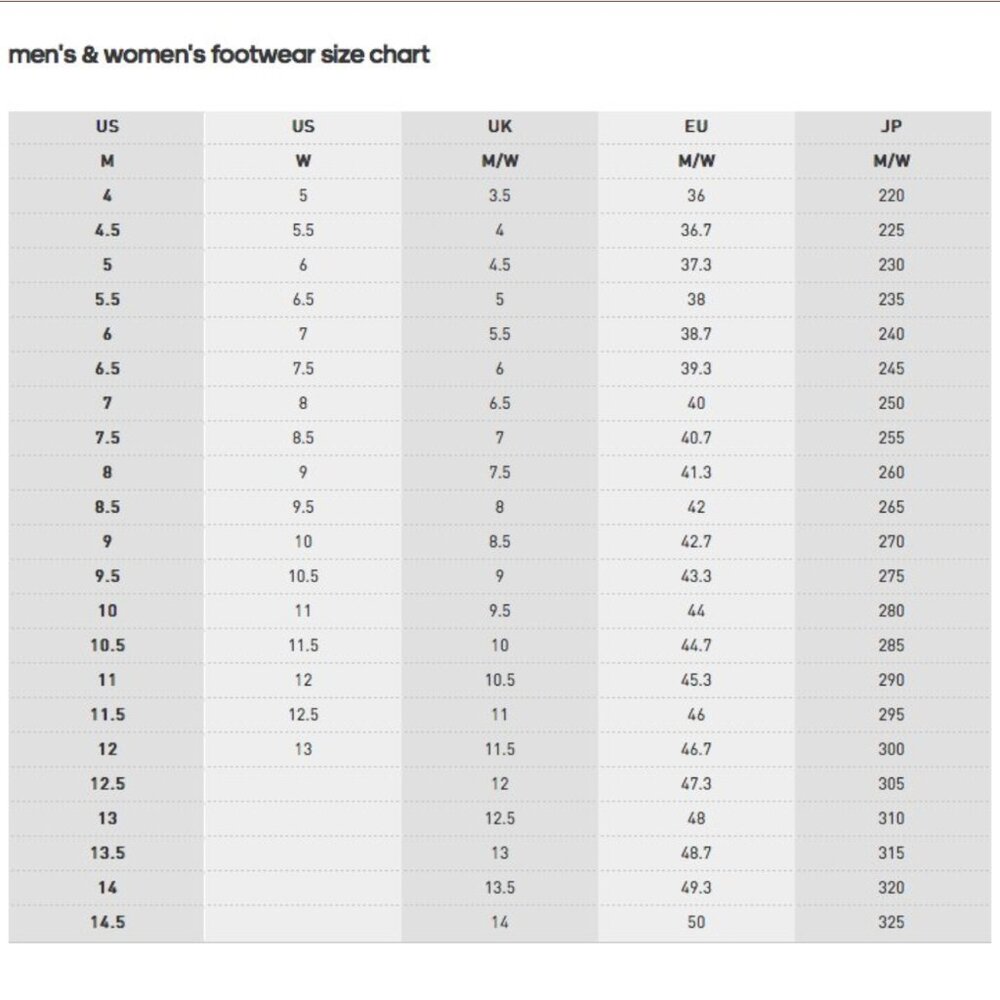 men's & women's footwear size chart

| US | US | UK | EU | JP |
|---|---|---|---|---|
| M | W | M/W | M/W | M/W |
| 4 | 5 | 3.5 | 36 | 220 |
| 4.5 | 5.5 | 4 | 36.7 | 225 |
| 5 | 6 | 4.5 | 37.3 | 230 |
| 5.5 | 6.5 | 5 | 38 | 235 |
| 6 | 7 | 5.5 | 38.7 | 240 |
| 6.5 | 7.5 | 6 | 39.3 | 245 |
| 7 | 8 | 6.5 | 40 | 250 |
| 7.5 | 8.5 | 7 | 40.7 | 255 |
| 8 | 9 | 7.5 | 41.3 | 260 |
| 8.5 | 9.5 | 8 | 42 | 265 |
| 9 | 10 | 8.5 | 42.7 | 270 |
| 9.5 | 10.5 | 9 | 43.3 | 275 |
| 10 | 11 | 9.5 | 44 | 280 |
| 10.5 | 11.5 | 10 | 44.7 | 285 |
| 11 | 12 | 10.5 | 45.3 | 290 |
| 11.5 | 12.5 | 11 | 46 | 295 |
| 12 | 13 | 11.5 | 46.7 | 300 |
| 12.5 | | 12 | 47.3 | 305 |
| 13 | | 12.5 | 48 | 310 |
| 13.5 | | 13 | 48.7 | 315 |
| 14 | | 13.5 | 49.3 | 320 |
| 14.5 | | 14 | 50 | 325 |